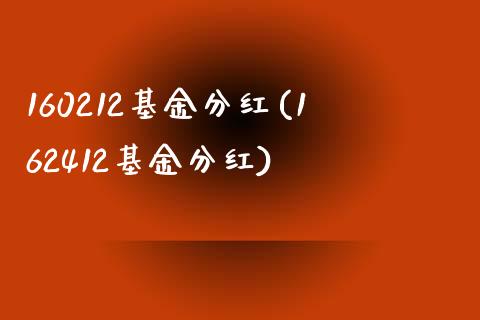 160212基金分红(162412基金分红)